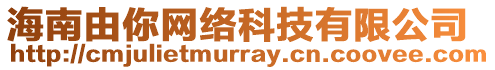 海南由你网络科技有限公司
http://cmjulietmurray.cn.coovee.com